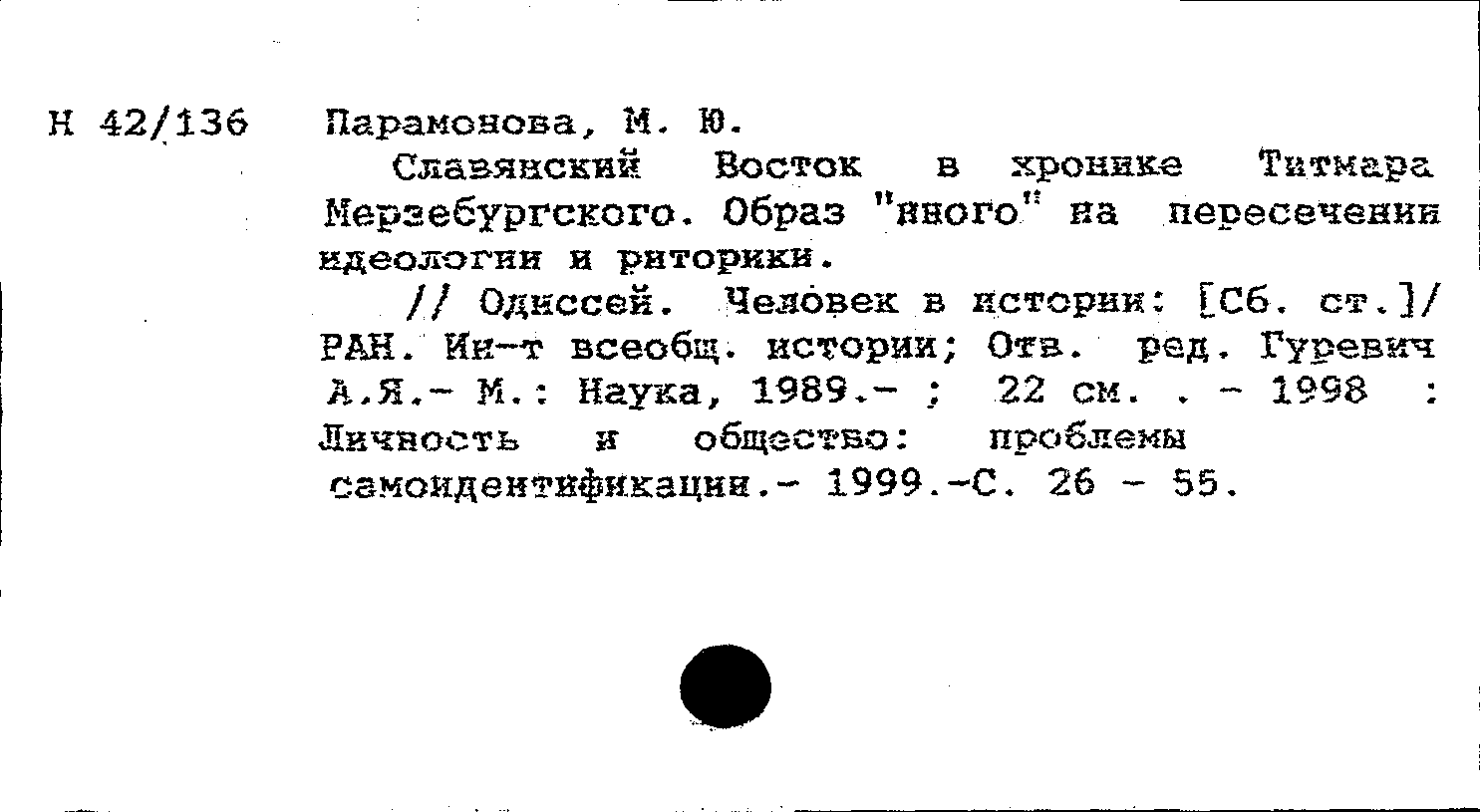 Н 42/136 Парамонова, М. Ю.

Славянский Восток в хронике Титмара Мерзебургского. Образ "иного" на пересечении идеологии и риторики.

// Одиссей. Человек в истории: [Сб. ст.]/ РАН. Ин-т всеобщ. истории; Отв. ред. Гуревич А.Я.- М.: Наука, 1989.- ; 22 см. . - 1998 : Личность и общество: проблемы самоидентификации.- 1999.-С. 26 - 55.